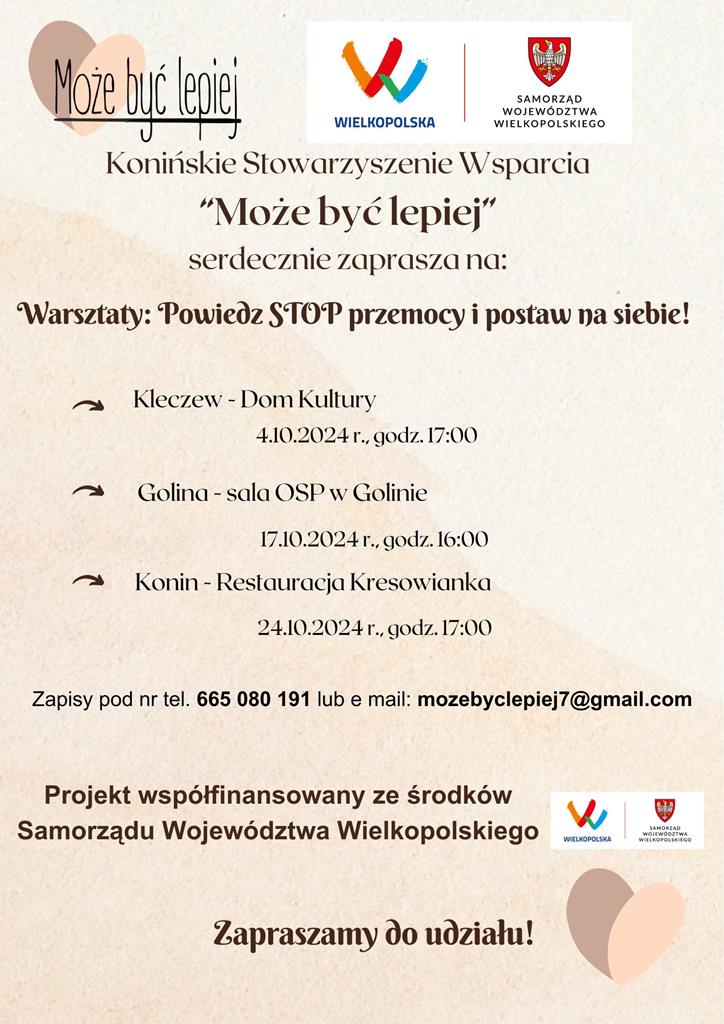 Może być lepiej

WIELKOPOLSKA

SAMORZĄD WOJEWÓDZTWA WIELKOPOLSKIEGO

Konińskie Stowarzyszenie Wsparcia
"Może być lepiej"
serdecznie zaprasza na:

Warsztaty: Powiedz STOP przemocy i postaw na siebie!

Kleczew - Dom Kultury
4.10.2024 r., godz. 17:00

Golina - sala OSP w Golinie
17.10.2024 r., godz. 16:00

Konin - Restauracja Kresowianka
24.10.2024 r., godz. 17:00

Zapisy pod nr tel. 665 080 191 lub e mail: mozebyclepiej7@gmail.com

Projekt współfinansowany ze środków Samorządu Województwa Wielkopolskiego

WIELKOPOLSKA

SAMORZĄD WOJEWÓDZTWA WIELKOPOLSKIEGO

Zapraszamy do udziału!